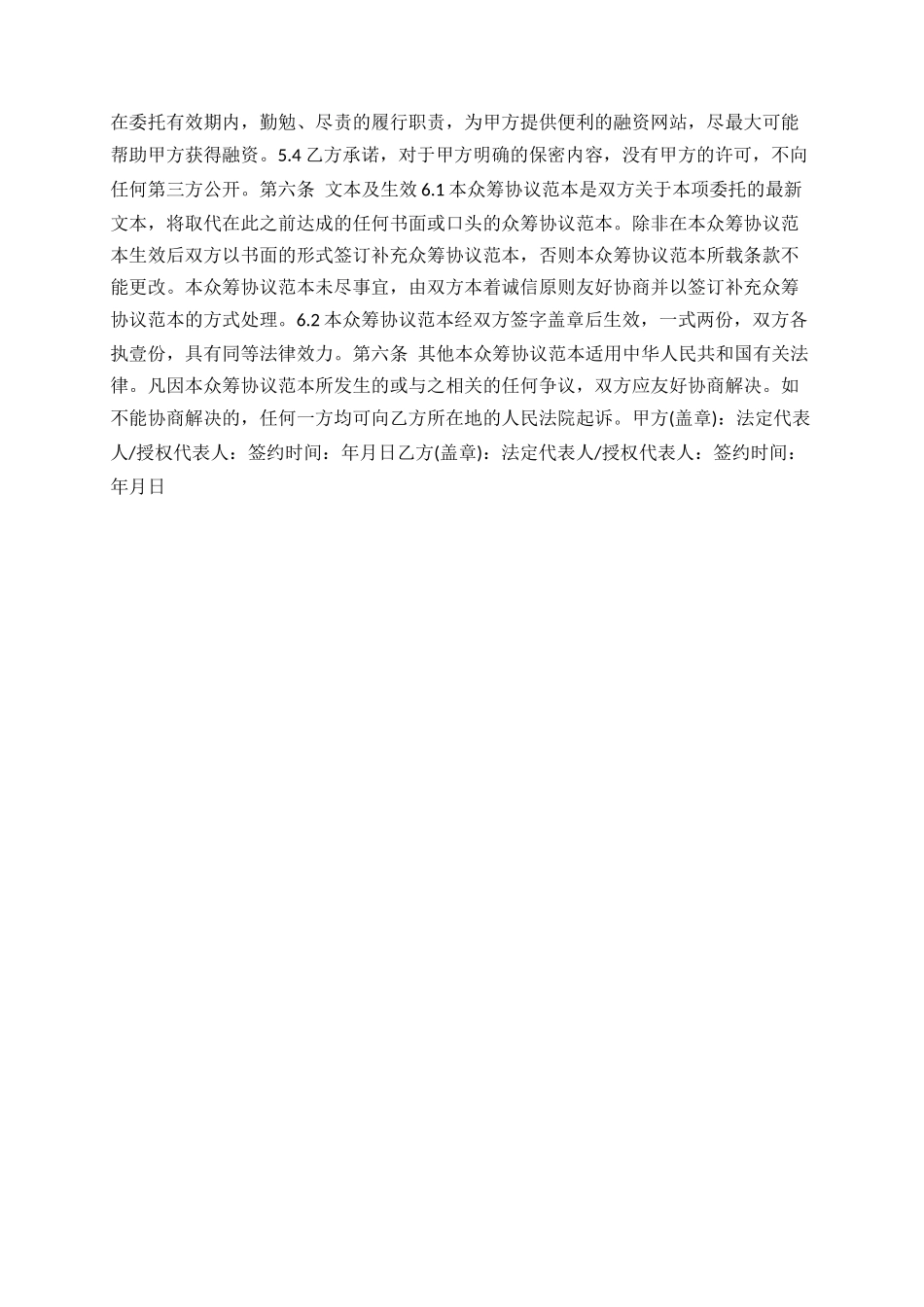 在委托有效期内，勤勉、尽责的履行职责，为甲方提供便利的融资网站，尽最大可能帮助甲方获得融资。5.4 乙方承诺，对于甲方明确的保密内容，没有甲方的许可，不向任何第三方公开。第六条 文本及生效 6.1 本众筹协议范本是双方关于本项委托的最新文本，将取代在此之前达成的任何书面或口头的众筹协议范本。除非在本众筹协议范本生效后双方以书面的形式签订补充众筹协议范本，否则本众筹协议范本所载条款不能更改。本众筹协议范本未尽事宜，由双方本着诚信原则友好协商并以签订补充众筹协议范本的方式处理。6.2 本众筹协议范本经双方签字盖章后生效，一式两份，双方各执壹份，具有同等法律效力。第六条 其他本众筹协议范本适用中华人民共和国有关法律。凡因本众筹协议范本所发生的或与之相关的任何争议，双方应友好协商解决。如不能协商解决的，任何一方均可向乙方所在地的人民法院起诉。甲方(盖章)：法定代表人/授权代表人：签约时间：年月日乙方(盖章)：法定代表人/授权代表人：签约时间：年月日